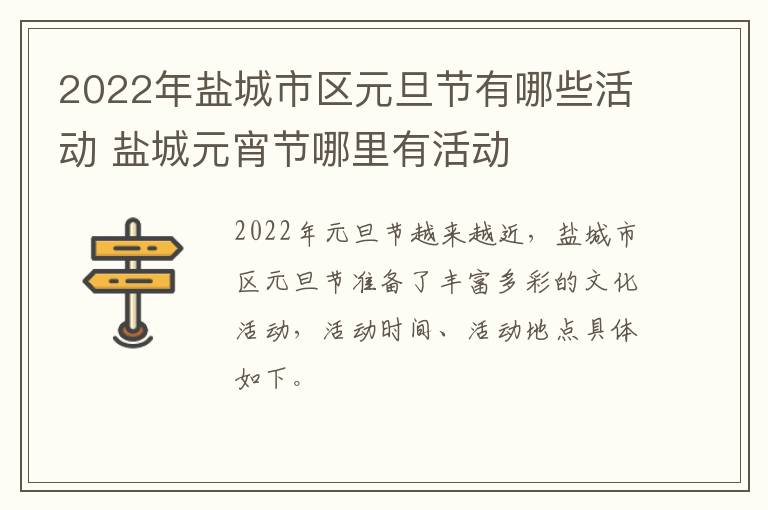 2022年盐城市区元旦节有哪些活动 盐城元宵节哪里有活动

2022年元旦节越来越近，盐城市区元旦节准备了丰富多彩的文化活动，活动时间、活动地点具体如下。